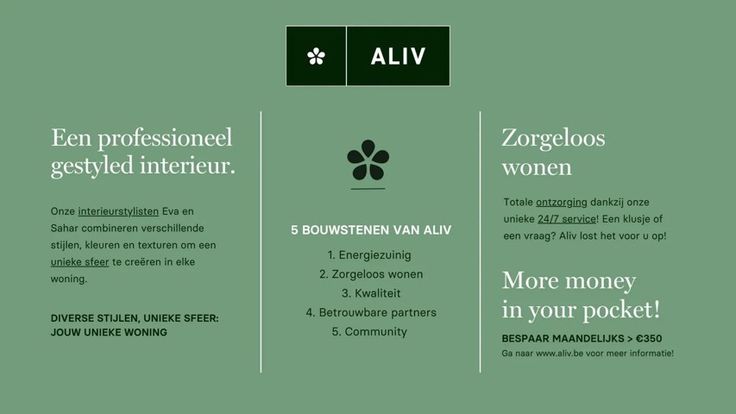 ALIV

Een professioneel gestyled interieur.

Onze interieurstylisten Eva en Sahar combineren verschillende stijlen, kleuren en texturen om een unieke sfeer te creëren in elke woning.

DIVERSE STIJLEN, UNIEKE SFEER: JOUW UNIEKE WONING

5 BOUWSTENEN VAN ALIV

1. Energiezuinig
2. Zorgeloos wonen
3. Kwaliteit
4. Betrouwbare partners
5. Community

Zorgeloos wonen

Totale ontzorging dankzij onze unieke 24/7 service! Een klusje of een vraag? Aliv lost het voor u op!

More money in your pocket!

BESPAAR MAANDELIJKS > €350
Ga naar www.aliv.be voor meer informatie!